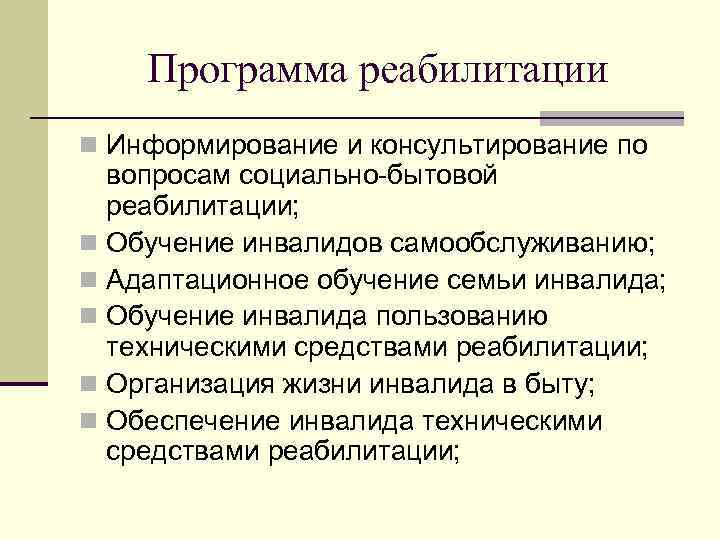 Программа реабилитации

Информирование и консультирование по вопросам социально-бытовой реабилитации;

Обучение инвалидов самообслуживанию;

Адаптационное обучение семьи инвалида;

Обучение инвалида пользованию техническими средствами реабилитации;

Организация жизни инвалида в быту;

Обеспечение инвалида техническими средствами реабилитации;